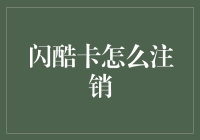 闪酷卡怎么注销